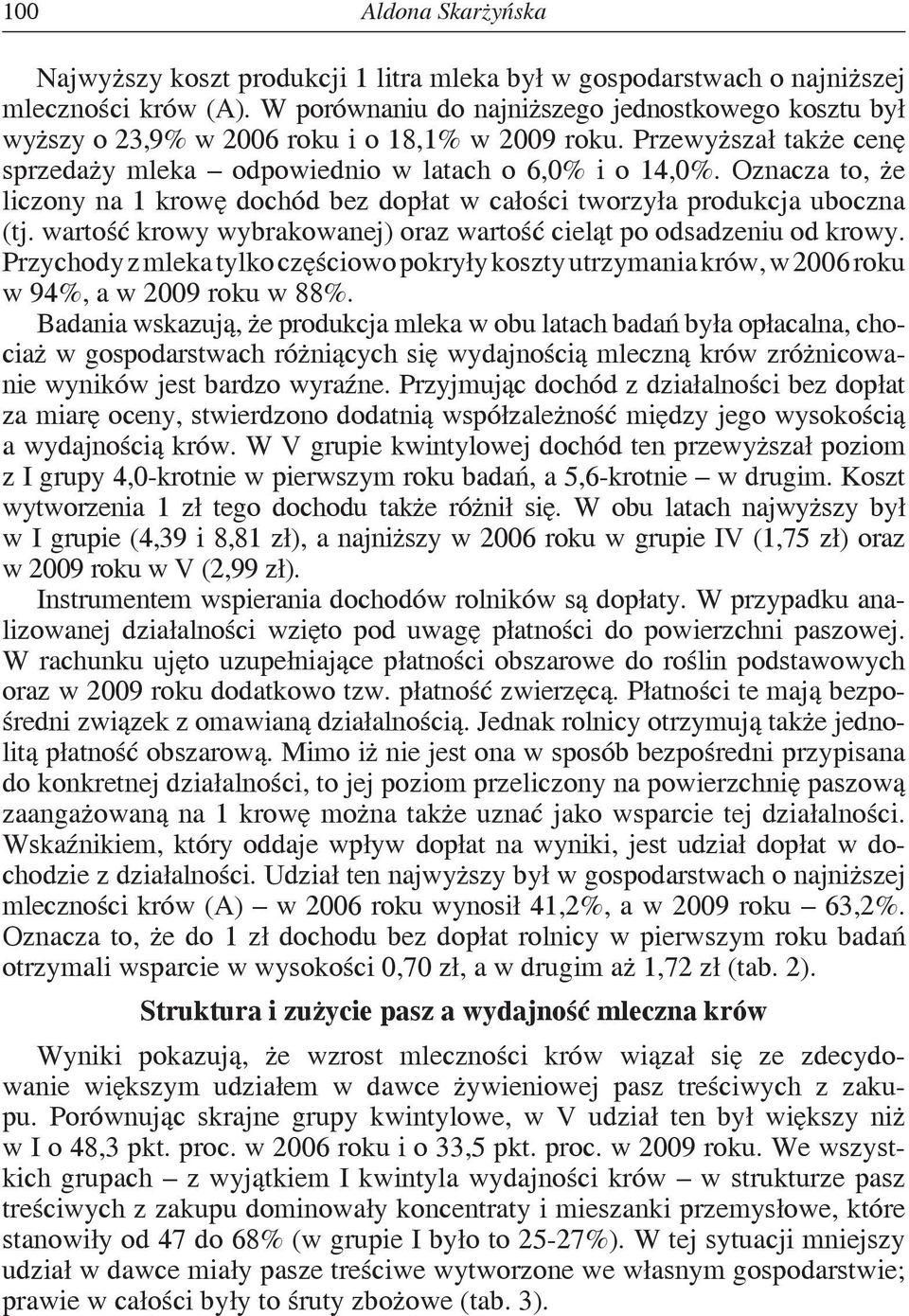 100 Aldona Skarżyńska

Najwyższy koszt produkcji 1 litra mleka był w gospodarstwach o najniższej mleczności krów (A). W porównaniu do najniższego jednostkowego kosztu był wyższy o 23,9% w 2006 roku i o 18,1% w 2009 roku. Przewyższał także cenę sprzedaży mleka – odpowiednio w latach o 6,0% i o 14,0%. Oznacza to, że liczony na 1 krowę dochód bez dopłat w całości tworzyła produkcja uboczna (tj. wartość krowy wybrakowanej) oraz wartość cieląt po odsadzeniu od krowy. Przychody z mleka tylko częściowo pokryły koszty utrzymania krów, w 2006 roku w 94%, a w 2009 roku w 88%.

Badania wskazują, że produkcja mleka w obu latach badań była opłacalna, chociaż w gospodarstwach różniących się wydajnością mleczną krów zróżnicowanie wyników jest bardzo wyraźne. Przyjmując dochód z działalności bez dopłat za miarę oceny, stwierdzono dodatnią współzależność między jego wysokością a wydajnością krów. W V grupie kwintylowej dochód ten przewyższał poziom z I grupy 4,0-krotnie w pierwszym roku badań, a 5,6-krotnie – w drugim. Koszt wytworzenia 1 zł tego dochodu także różnił się. W obu latach najwyższy był w I grupie (4,39 i 8,81 zł), a najniższy w 2006 roku w grupie IV (1,75 zł) oraz w 2009 roku w V (2,99 zł).

Instrumentem wspierania dochodów rolników są dopłaty. W przypadku analizowanej działalności wzięto pod uwagę płatności do powierzchni paszowej. W rachunku ujęto uzupełniające płatności obszarowe do roślin podstawowych oraz w 2009 roku dodatkowo tzw. płatność zwierzęcą. Płatności te mają bezpośredni związek z omawianą działalnością. Jednak rolnicy otrzymują także jednolitą płatność obszarową. Mimo iż nie jest ona w sposób bezpośredni przypisana do konkretnej działalności, to jej poziom przeliczony na powierzchnię paszową zaangażowaną na 1 krowę można także uznać jako wsparcie tej działalności. Wskaźnikiem, który oddaje wpływ dopłat na wyniki, jest udział dopłat w dochodzie z działalności. Udział ten najwyższy był w gospodarstwach o najniższej mleczności krów (A) – w 2006 roku wynosił 41,2%, a w 2009 roku – 63,2%. Oznacza to, że do 1 zł dochodu bez dopłat rolnicy w pierwszym roku badań otrzymali wsparcie w wysokości 0,70 zł, a w drugim aż 1,72 zł (tab. 2).

Struktura i zużycie pasz a wydajność mleczna krów

Wyniki pokazują, że wzrost mleczności krów wiązał się ze zdecydowanie większym udziałem w dawce żywieniowej pasz treściwych z zakupu. Porównując skrajne grupy kwintylowe, w V udział ten był większy niż w I o 48,3 pkt. proc. w 2006 roku i o 33,5 pkt. proc. w 2009 roku. We wszystkich grupach – z wyjątkiem I kwintyla wydajności krów – w strukturze pasz treściwych z zakupu dominowały koncentraty i mieszanki przemysłowe, które stanowiły od 47 do 68% (w grupie I było to 25-27%). W tej sytuacji mniejszy udział w dawce miały pasze treściwe wytworzone we własnym gospodarstwie; prawie w całości były to śruty zbożowe (tab. 3).